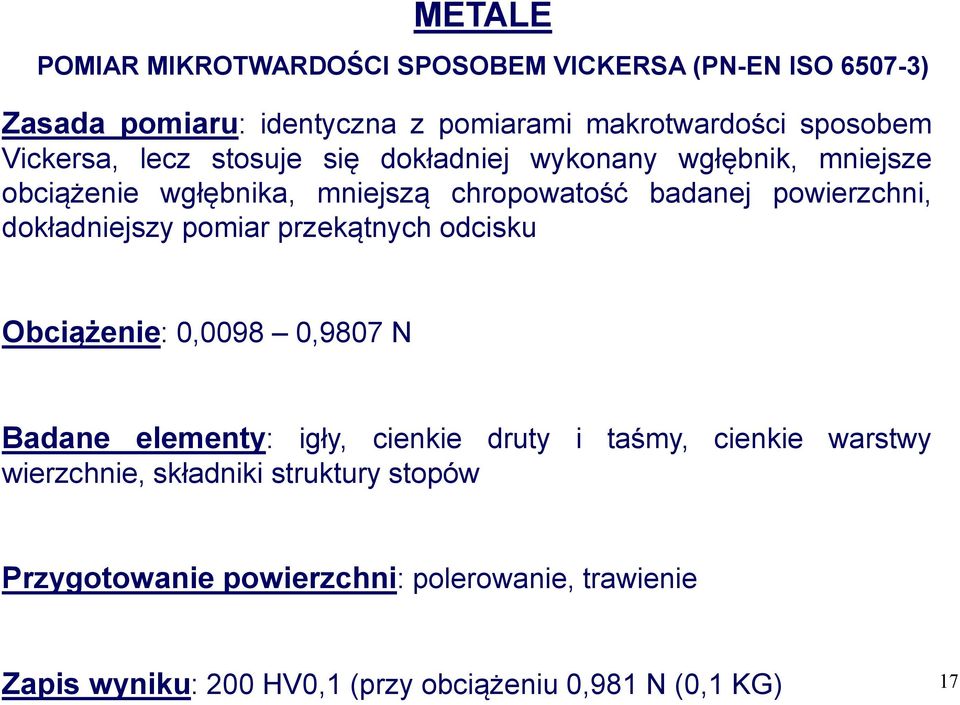 METALE

POMIAR MIKROTWARDOŚCI SPOSOBEM VICKERSA (PN-EN ISO 6507-3)

Zasada pomiaru: identyczna z pomiarami makrotwardości sposobem Vickersa, lecz stosuje się dokładniej wykonany wgłębnik, mniejsze obciążenie wgłębnika, mniejszą chropowatość badanej powierzchni, dokładniejszy pomiar przekątnych odcisku

Obciążenie: 0,0098 – 0,9807 N

Badane elementy: igły, cienkie druty i taśmy, cienkie warstwy wierzchnie, składniki struktury stopów

Przygotowanie powierzchni: polerowanie, trawienie

Zapis wyniku: 200 HV0,1 (przy obciążeniu 0,981 N (0,1 KG)

17